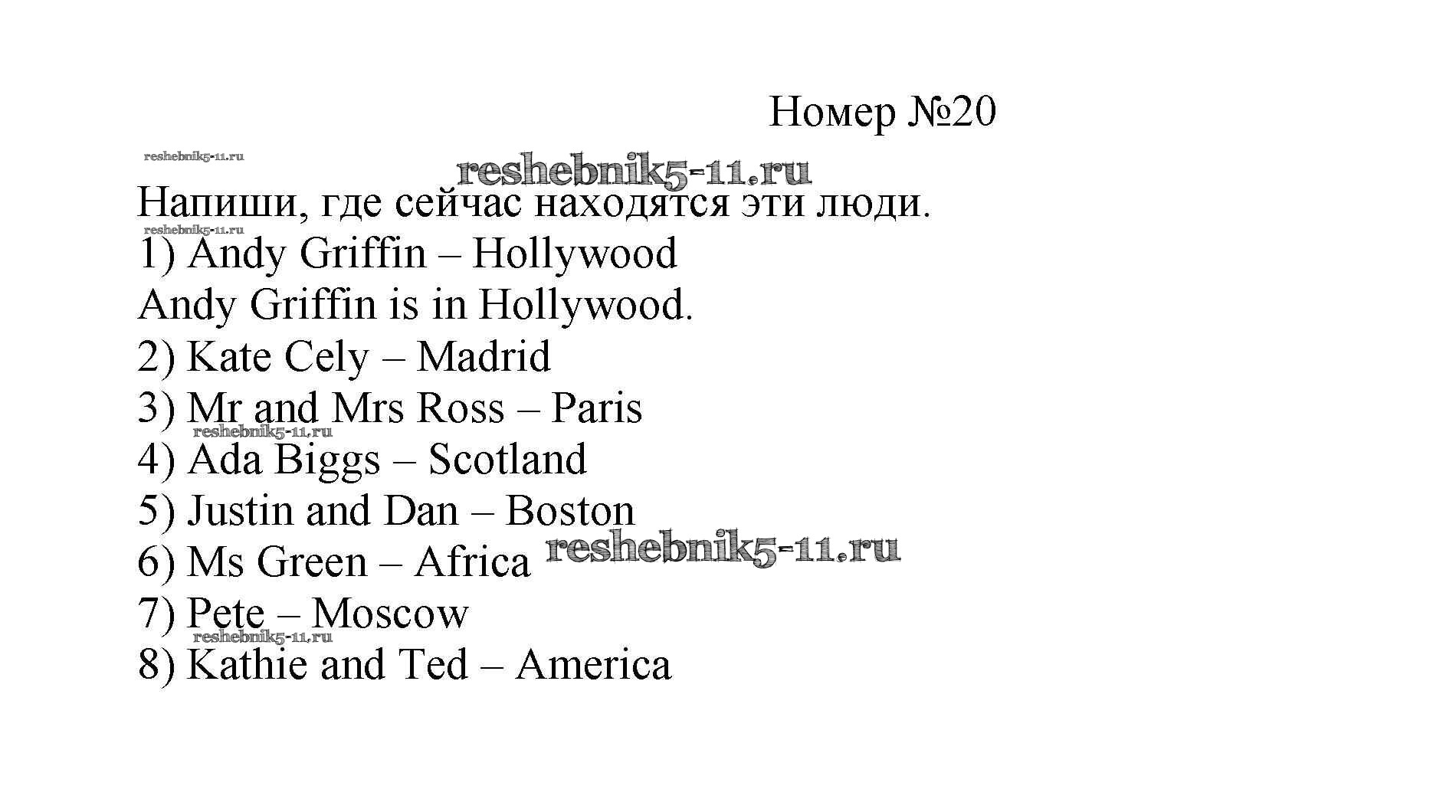 Номер №20

reshebnik5-11.ru

reshebnik5-11.ru

Напиши, где сейчас находятся эти люди.

reshebnik5-11.ru

1) Andy Griffin – Hollywood
Andy Griffin is in Hollywood.
2) Kate Cely – Madrid
3) Mr and Mrs Ross – Paris
reshebnik5-11.ru
4) Ada Biggs – Scotland
5) Justin and Dan – Boston
6) Ms Green – Africa reshebnik5-11.ru
7) Pete – Moscow
reshebnik5-11.ru
8) Kathie and Ted – America